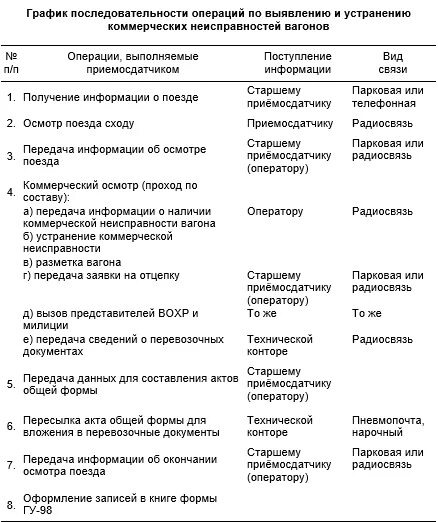 График последовательности операций по выявлению и устранению коммерческих неисправностей вагонов

| № п/п | Операции, выполняемые приемосдатчиком | Поступление информации | Вид связи |
|---|---|---|---|
| 1. | Получение информации о поезде | Старшему приёмосдатчику | Парковая или телефонная |
| 2. | Осмотр поезда сходу | Приемосдатчику | Радиосвязь |
| 3. | Передача информации об осмотре поезда | Старшему приёмосдатчику (оператору) | Парковая или радиосвязь |
| 4. | Коммерческий осмотр (проход по составу): | | |
| | а) передача информации о наличии коммерческой неисправности вагона | Оператору | Радиосвязь |
| | б) устранение коммерческой неисправности | | |
| | в) разметка вагона | | |
| | г) передача заявки на отцепку | Старшему приёмосдатчику (оператору) | Парковая или радиосвязь |
| | д) вызов представителей ВОХР и милиции | То же | То же |
| | е) передача сведений о перевозочных документах | Технической конторе | Радиосвязь |
| 5. | Передача данных для составления актов общей формы | Старшему приёмосдатчику (оператору) | |
| 6. | Пересылка акта общей формы для вложения в перевозочные документы | Технической конторе | Пневмопочта, нарочный |
| 7. | Передача информации об окончании осмотра поезда | Старшему приёмосдатчику (оператору) | Парковая или радиосвязь |
| 8. | Оформление записей в книге формы ГУ-98 | | |